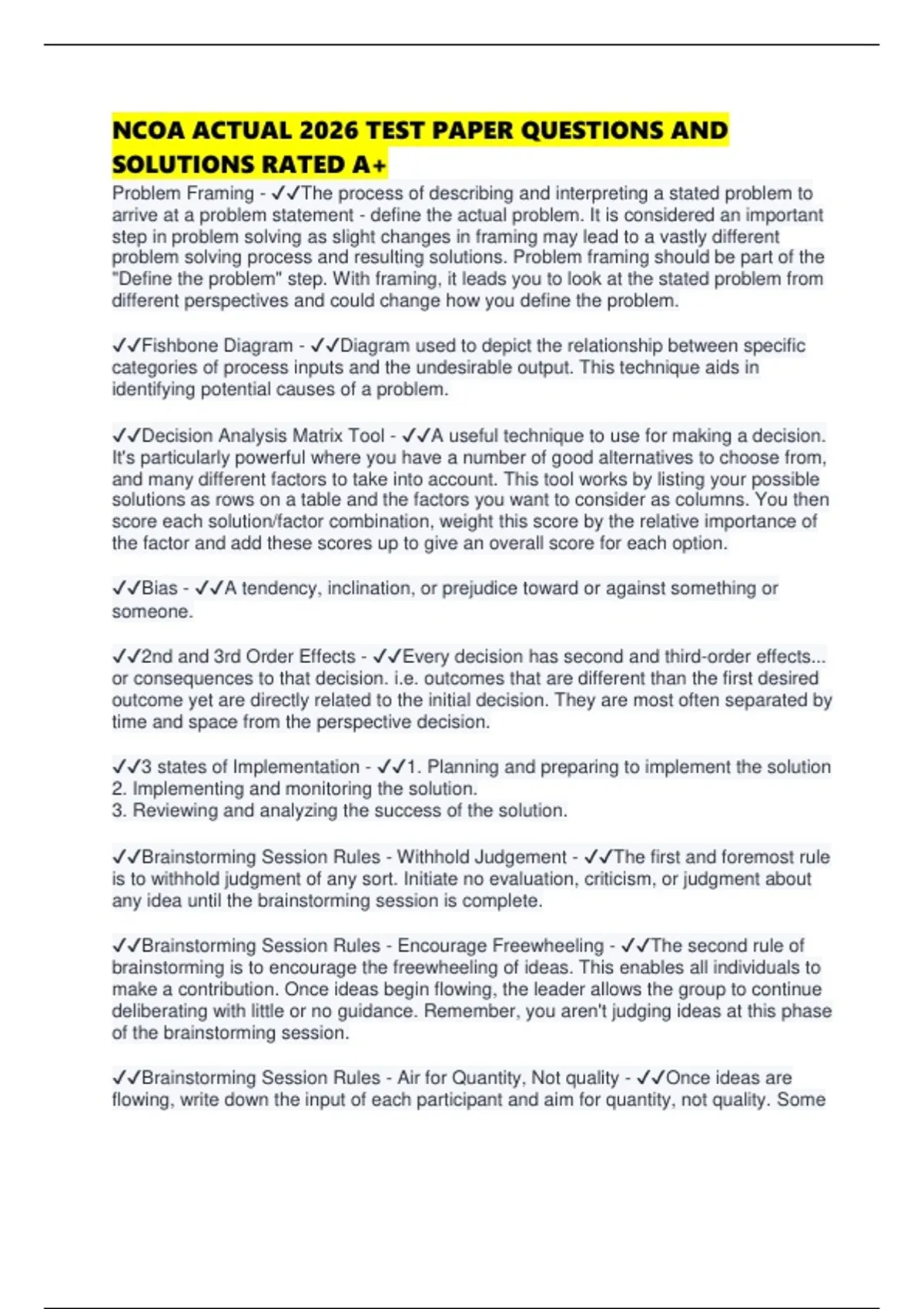 NCOA ACTUAL 2026 TEST PAPER QUESTIONS AND SOLUTIONS RATED A+

Problem Framing - ✓✓The process of describing and interpreting a stated problem to arrive at a problem statement - define the actual problem. It is considered an important step in problem solving as slight changes in framing may lead to a vastly different problem solving process and resulting solutions. Problem framing should be part of the "Define the problem" step. With framing, it leads you to look at the stated problem from different perspectives and could change how you define the problem.

✓✓Fishbone Diagram - ✓✓Diagram used to depict the relationship between specific categories of process inputs and the undesirable output. This technique aids in identifying potential causes of a problem.

✓✓Decision Analysis Matrix Tool - ✓✓A useful technique to use for making a decision. It's particularly powerful where you have a number of good alternatives to choose from, and many different factors to take into account. This tool works by listing your possible solutions as rows on a table and the factors you want to consider as columns. You then score each solution/factor combination, weight this score by the relative importance of the factor and add these scores up to give an overall score for each option.

✓✓Bias - ✓✓A tendency, inclination, or prejudice toward or against something or someone.

✓✓2nd and 3rd Order Effects - ✓✓Every decision has second and third-order effects... or consequences to that decision. i.e. outcomes that are different than the first desired outcome yet are directly related to the initial decision. They are most often separated by time and space from the perspective decision.

✓✓3 states of Implementation - ✓✓1. Planning and preparing to implement the solution
2. Implementing and monitoring the solution.
3. Reviewing and analyzing the success of the solution.

✓✓Brainstorming Session Rules - Withhold Judgement - ✓✓The first and foremost rule is to withhold judgment of any sort. Initiate no evaluation, criticism, or judgment about any idea until the brainstorming session is complete.

✓✓Brainstorming Session Rules - Encourage Freewheeling - ✓✓The second rule of brainstorming is to encourage the freewheeling of ideas. This enables all individuals to make a contribution. Once ideas begin flowing, the leader allows the group to continue deliberating with little or no guidance. Remember, you aren't judging ideas at this phase of the brainstorming session.

✓✓Brainstorming Session Rules - Air for Quantity, Not quality - ✓✓Once ideas are flowing, write down the input of each participant and aim for quantity, not quality. Some